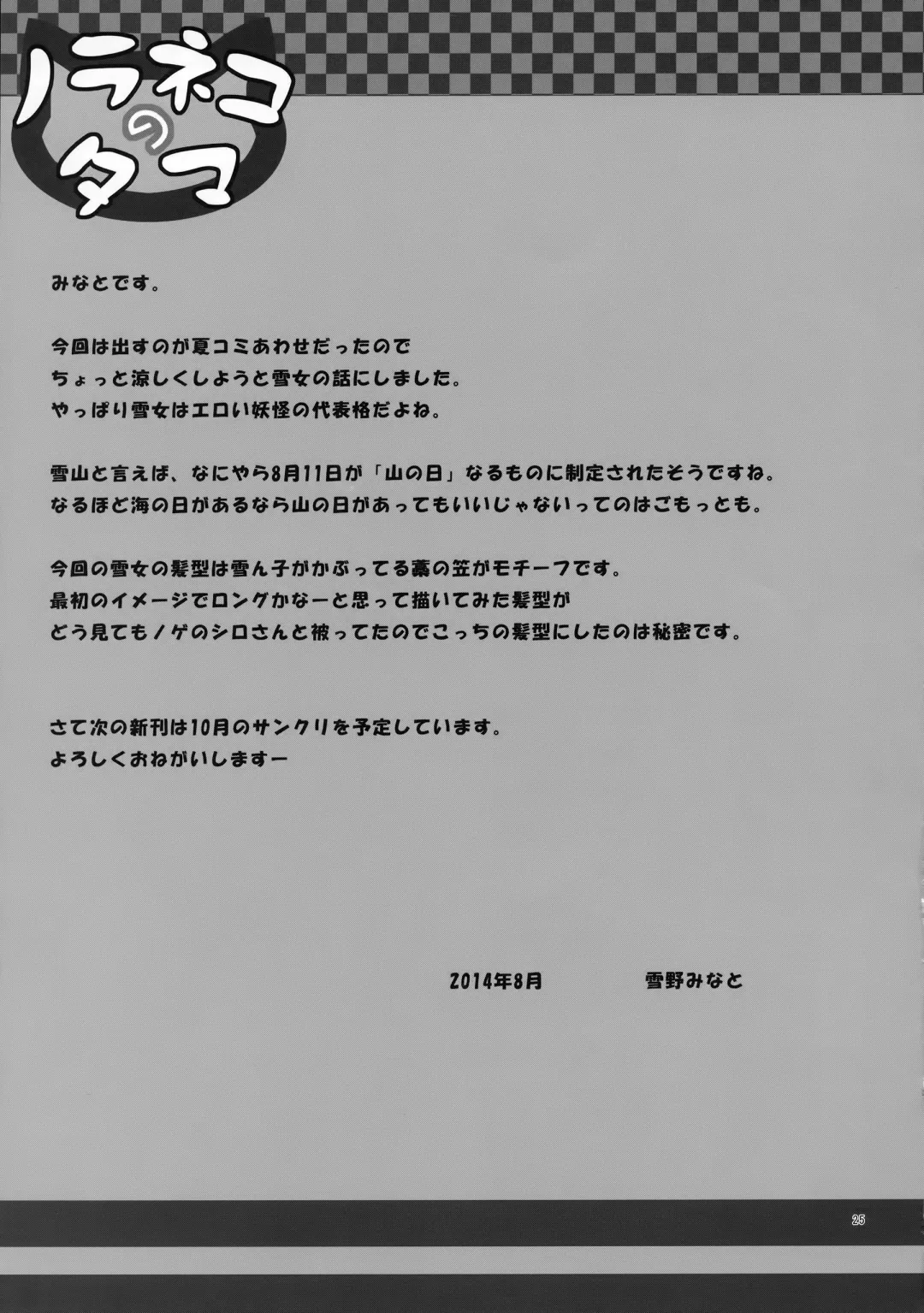 ノラネコのタマ

みなとです。

今回は出すのが夏コミあわせだったので
ちょっと涼しくしようと雪女の話にしました。
やっぱり雪女はエロい妖怪の代表格だよね。

雪山と言えば、なにやら8月11日が「山の日」なるものに制定されたそうですね。
なるほど海の日があるなら山の日があってもいいじゃないってのはごもっとも。

今回の雪女の髪型は雪ん子がかぶってる藁の笠がモチーフです。
最初のイメージでロングかなーと思って描いてみた髪型が
どう見てもノゲのシロさんと被ってたのでこっちの髪型にしたのは秘密です。

さて次の新刊は10月のサンクリを予定しています。
よろしくおねがいしますー

2014年8月　雪野みなと

25